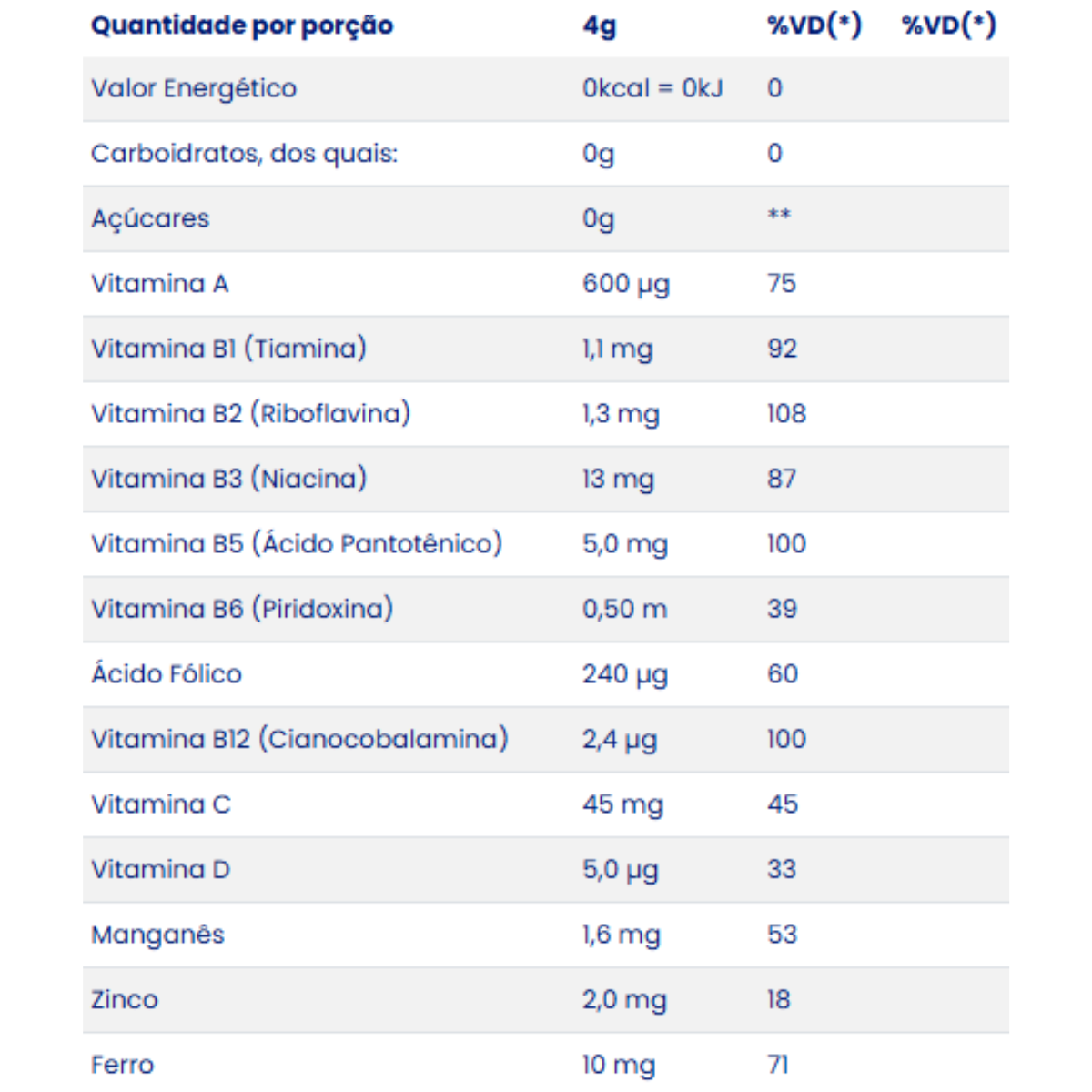 | Quantidade por porção | 4g | %VD(*) | %VD(*) |
|---|---|---|---|
| Valor Energético | 0kcal = 0kJ | 0 | |
| Carboidratos, dos quais: | 0g | 0 | |
| Açúcares | 0g | ** | |
| Vitamina A | 600 µg | 75 | |
| Vitamina B1 (Tiamina) | 1,1 mg | 92 | |
| Vitamina B2 (Riboflavina) | 1,3 mg | 108 | |
| Vitamina B3 (Niacina) | 13 mg | 87 | |
| Vitamina B5 (Ácido Pantotênico) | 5,0 mg | 100 | |
| Vitamina B6 (Piridoxina) | 0,50 m | 39 | |
| Ácido Fólico | 240 µg | 60 | |
| Vitamina B12 (Cianocobalamina) | 2,4 µg | 100 | |
| Vitamina C | 45 mg | 45 | |
| Vitamina D | 5,0 µg | 33 | |
| Manganês | 1,6 mg | 53 | |
| Zinco | 2,0 mg | 18 | |
| Ferro | 10 mg | 71 | |